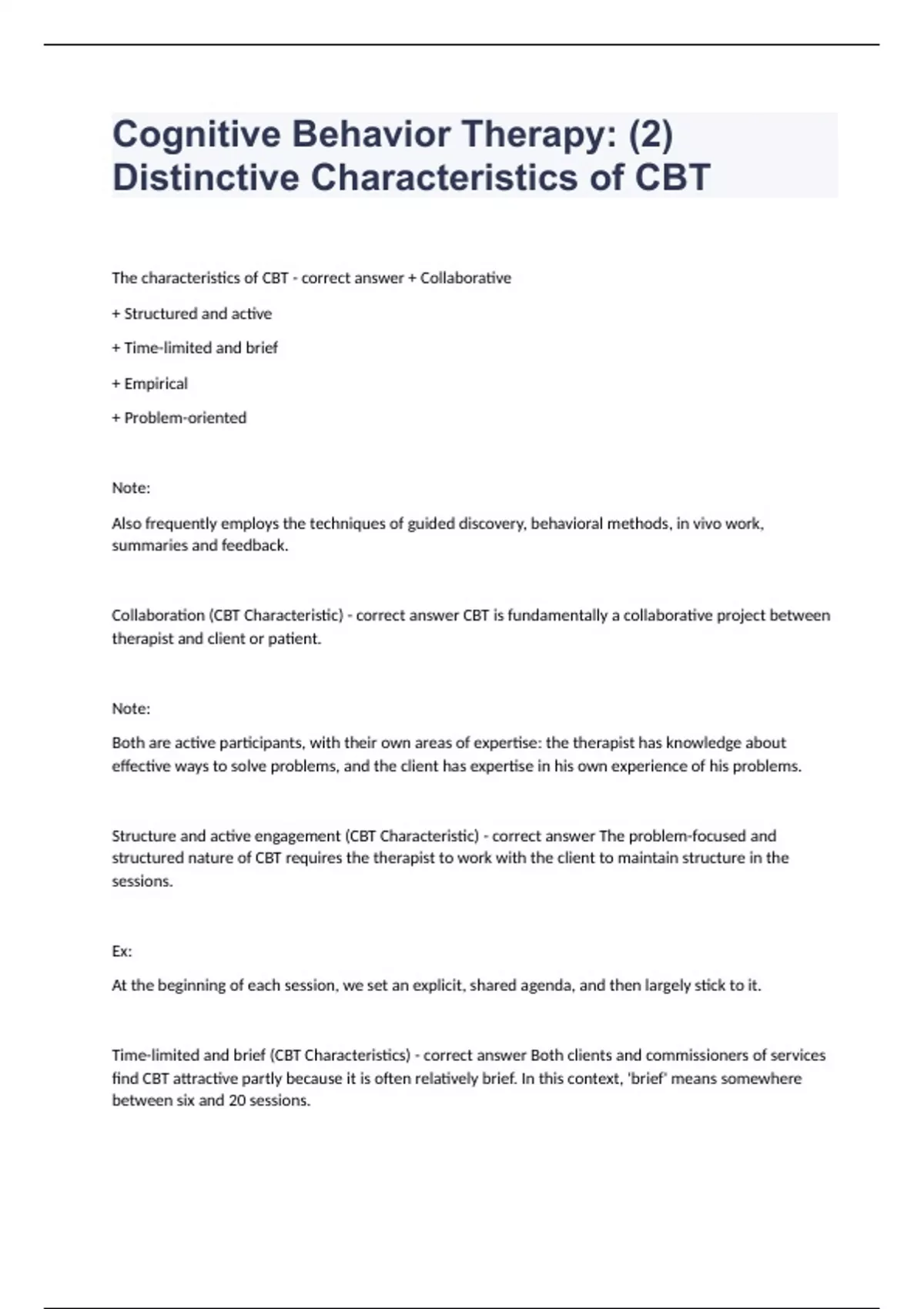 Cognitive Behavior Therapy: (2) Distinctive Characteristics of CBT

The characteristics of CBT - correct answer + Collaborative

+ Structured and active

+ Time-limited and brief

+ Empirical

+ Problem-oriented

Note:

Also frequently employs the techniques of guided discovery, behavioral methods, in vivo work, summaries and feedback.

Collaboration (CBT Characteristic) - correct answer CBT is fundamentally a collaborative project between therapist and client or patient.

Note:

Both are active participants, with their own areas of expertise: the therapist has knowledge about effective ways to solve problems, and the client has expertise in his own experience of his problems.

Structure and active engagement (CBT Characteristic) - correct answer The problem-focused and structured nature of CBT requires the therapist to work with the client to maintain structure in the sessions.

Ex:

At the beginning of each session, we set an explicit, shared agenda, and then largely stick to it.

Time-limited and brief (CBT Characteristics) - correct answer Both clients and commissioners of services find CBT attractive partly because it is often relatively brief. In this context, 'brief' means somewhere between six and 20 sessions.